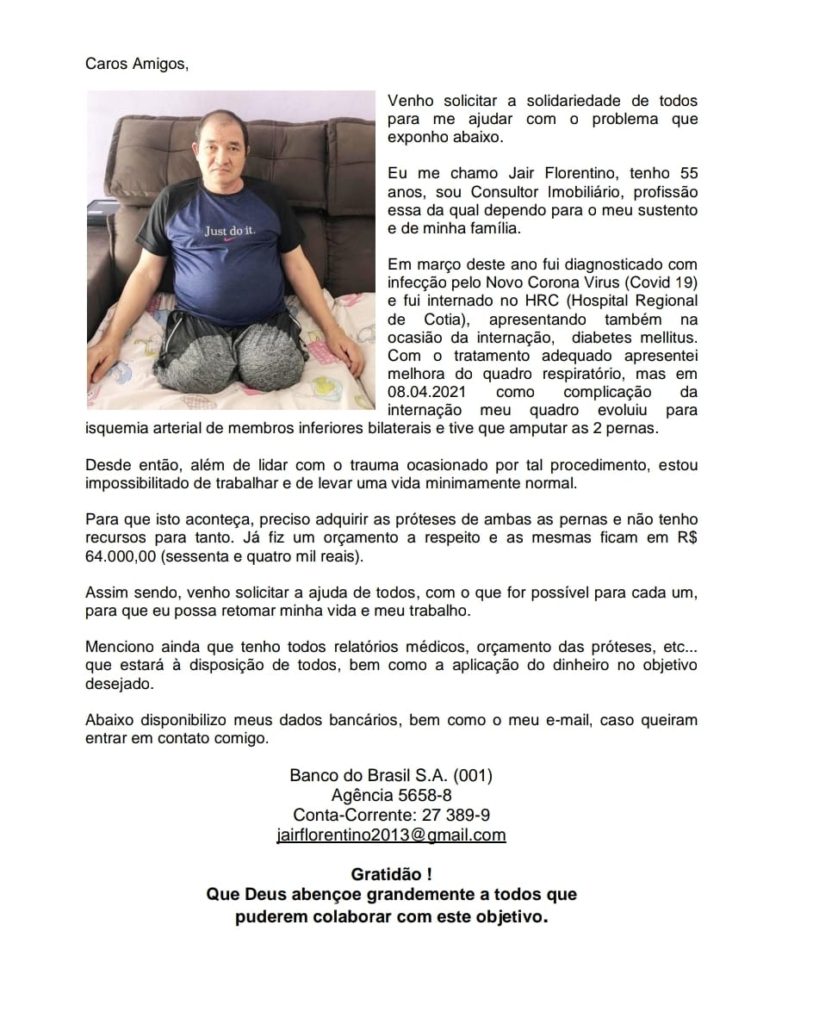 Caros Amigos,

Just do it.

Venho solicitar a solidariedade de todos para me ajudar com o problema que exponho abaixo.

Eu me chamo Jair Florentino, tenho 55 anos, sou Consultor Imobiliário, profissão essa da qual dependo para o meu sustento e de minha família.

Em março deste ano fui diagnosticado com infecção pelo Novo Corona Virus (Covid 19) e fui internado no HRC (Hospital Regional de Cotia), apresentando também na ocasião da internação, diabetes mellitus. Com o tratamento adequado apresentei melhora do quadro respiratório, mas em 08.04.2021 como complicação da internação meu quadro evoluiu para isquemia arterial de membros inferiores bilaterais e tive que amputar as 2 pernas.

Desde então, além de lidar com o trauma ocasionado por tal procedimento, estou impossibilitado de trabalhar e de levar uma vida minimamente normal.

Para que isto aconteça, preciso adquirir as próteses de ambas as pernas e não tenho recursos para tanto. Já fiz um orçamento a respeito e as mesmas ficam em R$ 64.000,00 (sessenta e quatro mil reais).

Assim sendo, venho solicitar a ajuda de todos, com o que for possível para cada um, para que eu possa retomar minha vida e meu trabalho.

Menciono ainda que tenho todos relatórios médicos, orçamento das próteses, etc... que estará à disposição de todos, bem como a aplicação do dinheiro no objetivo desejado.

Abaixo disponibilizo meus dados bancários, bem como o meu e-mail, caso queiram entrar em contato comigo.

Banco do Brasil S.A. (001)
Agência 5658-8
Conta-Corrente: 27 389-9
jairflorentino2013@gmail.com

Gratidão !
Que Deus abençoe grandemente a todos que puderem colaborar com este objetivo.